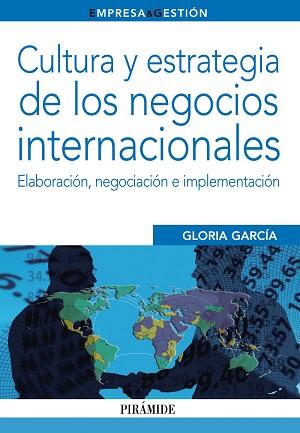 EMPRESA&GESTIÓN

Cultura y estrategia de los negocios internacionales

Elaboración, negociación e implementación

GLORIA GARCÍA

PIRÁMIDE